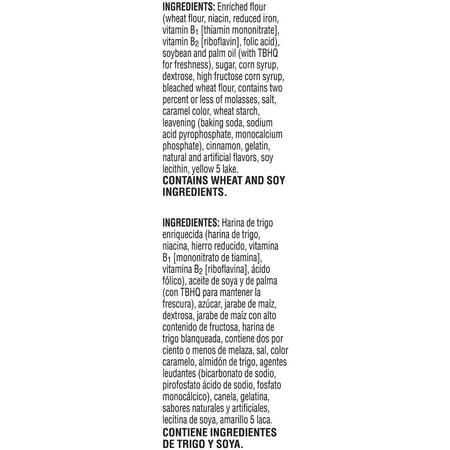 INGREDIENTS: Enriched flour (wheat flour, niacin, reduced iron, vitamin $B_1$ [thiamin mononitrate], vitamin $B_2$ [riboflavin], folic acid), soybean and palm oil (with TBHQ for freshness), sugar, corn syrup, dextrose, high fructose corn syrup, bleached wheat flour, contains two percent or less of molasses, salt, caramel color, wheat starch, leavening (baking soda, sodium acid pyrophosphate, monocalcium phosphate), cinnamon, gelatin, natural and artificial flavors, soy lecithin, yellow 5 lake.
CONTAINS WHEAT AND SOY INGREDIENTS.

INGREDIENTES: Harina de trigo enriquecida (harina de trigo, niacina, hierro reducido, vitamina $B_1$ [mononitrato de tiamina], vitamina $B_2$ [riboflavina], ácido fólico), aceite de soya y de palma (con TBHQ para mantener la frescura), azúcar, jarabe de maíz, dextrosa, jarabe de maíz con alto contenido de fructosa, harina de trigo blanqueada, contiene dos por ciento o menos de melaza, sal, color caramelo, almidón de trigo, agentes leudantes (bicarbonato de sodio, pirofosfato ácido de sodio, fosfato monocálcico), canela, gelatina, sabores naturales y artificiales, lecitina de soya, amarillo 5 laca.
CONTIENE INGREDIENTES DE TRIGO Y SOYA.